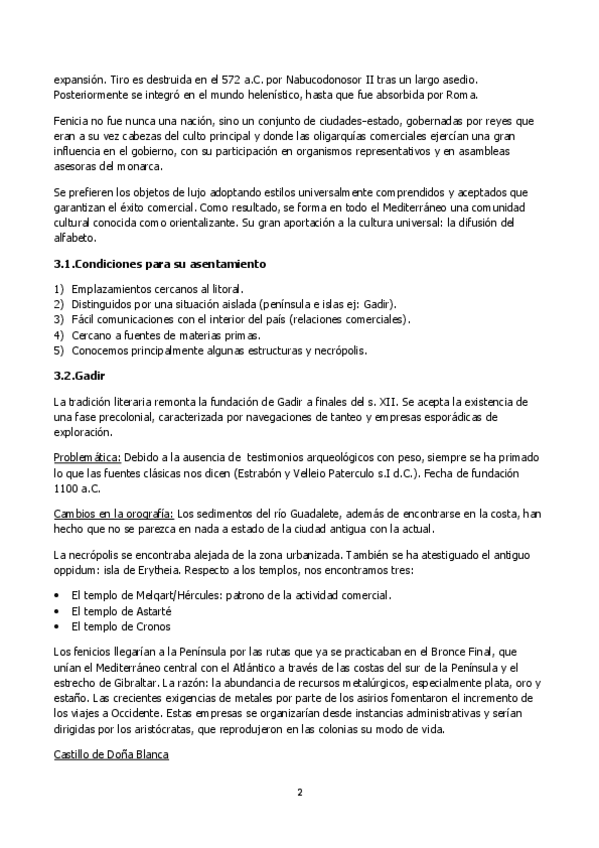 expansión. Tiro es destruida en el 572 a.C. por Nabucodonosor II tras un largo asedio. Posteriormente se integró en el mundo helenístico, hasta que fue absorbida por Roma.

Fenicia no fue nunca una nación, sino un conjunto de ciudades-estado, gobernadas por reyes que eran a su vez cabezas del culto principal y donde las oligarquías comerciales ejercían una gran influencia en el gobierno, con su participación en organismos representativos y en asambleas asesoras del monarca.

Se prefieren los objetos de lujo adoptando estilos universalmente comprendidos y aceptados que garantizan el éxito comercial. Como resultado, se forma en todo el Mediterráneo una comunidad cultural conocida como orientalizante. Su gran aportación a la cultura universal: la difusión del alfabeto.

3.1.Condiciones para su asentamiento

1) Emplazamientos cercanos al litoral.
2) Distinguidos por una situación aislada (península e islas ej: Gadir).
3) Fácil comunicaciones con el interior del país (relaciones comerciales).
4) Cercano a fuentes de materias primas.
5) Conocemos principalmente algunas estructuras y necrópolis.

3.2.Gadir

La tradición literaria remonta la fundación de Gadir a finales del s. XII. Se acepta la existencia de una fase precolonial, caracterizada por navegaciones de tanteo y empresas esporádicas de exploración.

Problemática: Debido a la ausencia de testimonios arqueológicos con peso, siempre se ha primado lo que las fuentes clásicas nos dicen (Estrabón y Velleio Paterculo s.I d.C.). Fecha de fundación 1100 a.C.

Cambios en la orografía: Los sedimentos del río Guadalete, además de encontrarse en la costa, han hecho que no se parezca en nada a estado de la ciudad antigua con la actual.

La necrópolis se encontraba alejada de la zona urbanizada. También se ha atestiguado el antiguo oppidum: isla de Erytheia. Respecto a los templos, nos encontramos tres:

• El templo de Melqart/Hércules: patrono de la actividad comercial.
• El templo de Astarté
• El templo de Cronos

Los fenicios llegarían a la Península por las rutas que ya se practicaban en el Bronce Final, que unían el Mediterráneo central con el Atlántico a través de las costas del sur de la Península y el estrecho de Gibraltar. La razón: la abundancia de recursos metalúrgicos, especialmente plata, oro y estaño. Las crecientes exigencias de metales por parte de los asirios fomentaron el incremento de los viajes a Occidente. Estas empresas se organizarían desde instancias administrativas y serían dirigidas por los aristócratas, que reprodujeron en las colonias su modo de vida.

Castillo de Doña Blanca

2